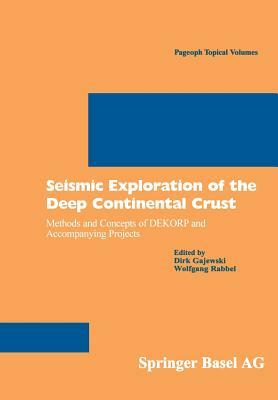 Pageoph Topical Volumes

Seismic Exploration of the Deep Continental Crust

Methods and Concepts of DEKORP and Accompanying Projects

Edited by
Dirk Gajewski
Wolfgang Rabbel

Springer Basel AG